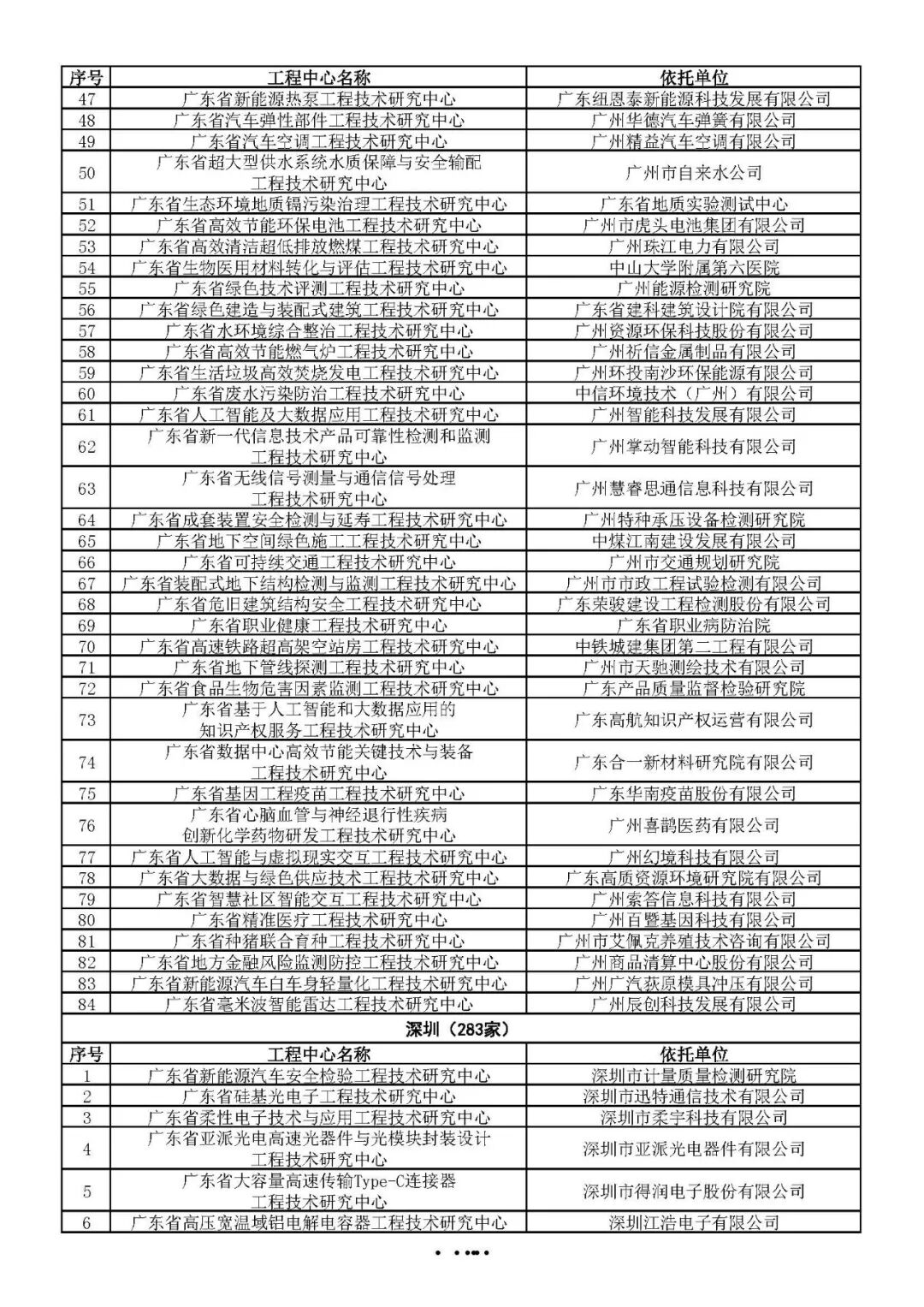 | 序号 | 工程中心名称 | 依托单位 |
|---|---|---|
| 47 | 广东省新能源热泵工程技术研究中心 | 广东纽恩泰新能源科技发展有限公司 |
| 48 | 广东省汽车弹性部件工程技术研究中心 | 广州华德汽车弹簧有限公司 |
| 49 | 广东省汽车空调工程技术研究中心 | 广州精益汽车空调有限公司 |
| 50 | 广东省超大型供水系统水质保障与安全输配工程技术研究中心 | 广州市自来水公司 |
| 51 | 广东省生态环境地质镉污染治理工程技术研究中心 | 广东省地质实验测试中心 |
| 52 | 广东省高效节能环保电池工程技术研究中心 | 广州市虎头电池集团有限公司 |
| 53 | 广东省高效清洁超低排放燃煤工程技术研究中心 | 广州珠江电力有限公司 |
| 54 | 广东省生物医用材料转化与评估工程技术研究中心 | 中山大学附属第六医院 |
| 55 | 广东省绿色技术评测工程技术研究中心 | 广州能源检测研究院 |
| 56 | 广东省绿色建造与装配式建筑工程技术研究中心 | 广东省建科建筑设计院有限公司 |
| 57 | 广东省水环境综合整治工程技术研究中心 | 广州资源环保科技股份有限公司 |
| 58 | 广东省高效节能燃气炉工程技术研究中心 | 广州祈信金属制品有限公司 |
| 59 | 广东省生活垃圾高效焚烧发电工程技术研究中心 | 广州环投南沙环保能源有限公司 |
| 60 | 广东省废水污染防治工程技术研究中心 | 中信环境技术（广州）有限公司 |
| 61 | 广东省人工智能及大数据应用工程技术研究中心 | 广州智能科技发展有限公司 |
| 62 | 广东省新一代信息技术产品可靠性检测和监测工程技术研究中心 | 广州掌动智能科技有限公司 |
| 63 | 广东省无线信号测量与通信信号处理工程技术研究中心 | 广州慧睿思通信息科技有限公司 |
| 64 | 广东省成套装置安全检测与延寿工程技术研究中心 | 广州特种承压设备检测研究院 |
| 65 | 广东省地下空间绿色施工工程技术研究中心 | 中煤江南建设发展有限公司 |
| 66 | 广东省可持续交通工程技术研究中心 | 广州市交通规划研究院 |
| 67 | 广东省装配式地下结构检测与监测工程技术研究中心 | 广州市市政工程试验检测有限公司 |
| 68 | 广东省危旧建筑结构安全工程技术研究中心 | 广东荣骏建设工程检测股份有限公司 |
| 69 | 广东省职业健康工程技术研究中心 | 广东省职业病防治院 |
| 70 | 广东省高速铁路超高架空站房工程技术研究中心 | 中铁城建集团第二工程有限公司 |
| 71 | 广东省地下管线探测工程技术研究中心 | 广州市天驰测绘技术有限公司 |
| 72 | 广东省食品生物危害因素监测工程技术研究中心 | 广东产品质量监督检验研究院 |
| 73 | 广东省基于人工智能和大数据应用的知识产权服务工程技术研究中心 | 广东高航知识产权运营有限公司 |
| 74 | 广东省数据中心高效节能关键技术与装备工程技术研究中心 | 广东合一新材料研究院有限公司 |
| 75 | 广东省基因工程疫苗工程技术研究中心 | 广东华南疫苗股份有限公司 |
| 76 | 广东省心脑血管与神经退行性疾病创新化学药物研发工程技术研究中心 | 广州喜鹊医药有限公司 |
| 77 | 广东省人工智能与虚拟现实交互工程技术研究中心 | 广州幻境科技有限公司 |
| 78 | 广东省大数据与绿色供应技术工程技术研究中心 | 广东高质资源环境研究院有限公司 |
| 79 | 广东省智慧社区智能交互工程技术研究中心 | 广州索答信息科技有限公司 |
| 80 | 广东省精准医疗工程技术研究中心 | 广州百暨基因科技有限公司 |
| 81 | 广东省种猪联合育种工程技术研究中心 | 广州市艾佩克养殖技术咨询有限公司 |
| 82 | 广东省地方金融风险监测防控工程技术研究中心 | 广州商品清算中心股份有限公司 |
| 83 | 广东省新能源汽车白车身轻量化工程技术研究中心 | 广州广汽荻原模具冲压有限公司 |
| 84 | 广东省毫米波智能雷达工程技术研究中心 | 广州辰创科技发展有限公司 |

深圳（283家）

| 序号 | 工程中心名称 | 依托单位 |
|---|---|---|
| 1 | 广东省新能源汽车安全检验工程技术研究中心 | 深圳市计量质量检测研究院 |
| 2 | 广东省硅基光电子工程技术研究中心 | 深圳市迅特通信技术有限公司 |
| 3 | 广东省柔性电子技术与应用工程技术研究中心 | 深圳市柔宇科技有限公司 |
| 4 | 广东省亚派光电高速光器件与光模块封装设计工程技术研究中心 | 深圳市亚派光电器件有限公司 |
| 5 | 广东省大容量高速传输Type-C连接器工程技术研究中心 | 深圳市得润电子股份有限公司 |
| 6 | 广东省高压宽温域铝电解电容器工程技术研究中心 | 深圳江浩电子有限公司 |